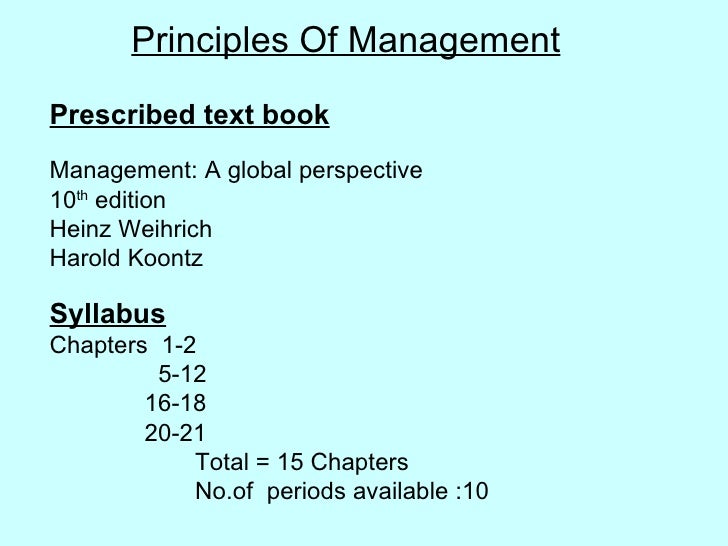 Principles Of Management

Prescribed text book

Management: A global perspective
10th edition
Heinz Weihrich
Harold Koontz

Syllabus
Chapters 1-2
5-12
16-18
20-21
Total = 15 Chapters
No.of periods available :10